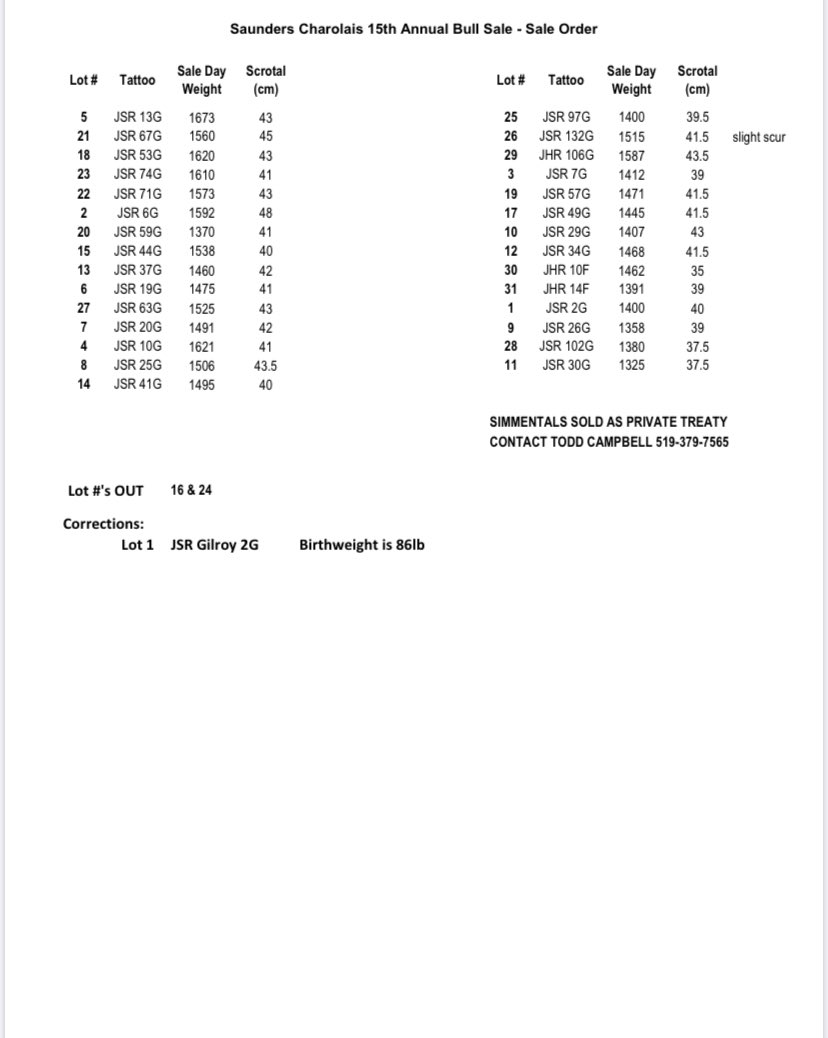 Saunders Charolais 15th Annual Bull Sale - Sale Order

| Lot # | Tattoo | Sale Day Weight | Scrotal (cm) |
|---|---|---|---|
| 5 | JSR 13G | 1673 | 43 |
| 21 | JSR 67G | 1560 | 45 |
| 18 | JSR 53G | 1620 | 43 |
| 23 | JSR 74G | 1610 | 41 |
| 22 | JSR 71G | 1573 | 43 |
| 2 | JSR 6G | 1592 | 48 |
| 20 | JSR 59G | 1370 | 41 |
| 15 | JSR 44G | 1538 | 40 |
| 13 | JSR 37G | 1460 | 42 |
| 6 | JSR 19G | 1475 | 41 |
| 27 | JSR 63G | 1525 | 43 |
| 7 | JSR 20G | 1491 | 42 |
| 4 | JSR 10G | 1621 | 41 |
| 8 | JSR 25G | 1506 | 43.5 |
| 14 | JSR 41G | 1495 | 40 |

| Lot # | Tattoo | Sale Day Weight | Scrotal (cm) | |
|---|---|---|---|---|
| 25 | JSR 97G | 1400 | 39.5 | |
| 26 | JSR 132G | 1515 | 41.5 | slight scur |
| 29 | JHR 106G | 1587 | 43.5 | |
| 3 | JSR 7G | 1412 | 39 | |
| 19 | JSR 57G | 1471 | 41.5 | |
| 17 | JSR 49G | 1445 | 41.5 | |
| 10 | JSR 29G | 1407 | 43 | |
| 12 | JSR 34G | 1468 | 41.5 | |
| 30 | JHR 10F | 1462 | 35 | |
| 31 | JHR 14F | 1391 | 39 | |
| 1 | JSR 2G | 1400 | 40 | |
| 9 | JSR 26G | 1358 | 39 | |
| 28 | JSR 102G | 1380 | 37.5 | |
| 11 | JSR 30G | 1325 | 37.5 | |

SIMMENTALS SOLD AS PRIVATE TREATY
CONTACT TODD CAMPBELL 519-379-7565

Lot #'s OUT 16 & 24

Corrections:
Lot 1 JSR Gilroy 2G Birthweight is 86lb